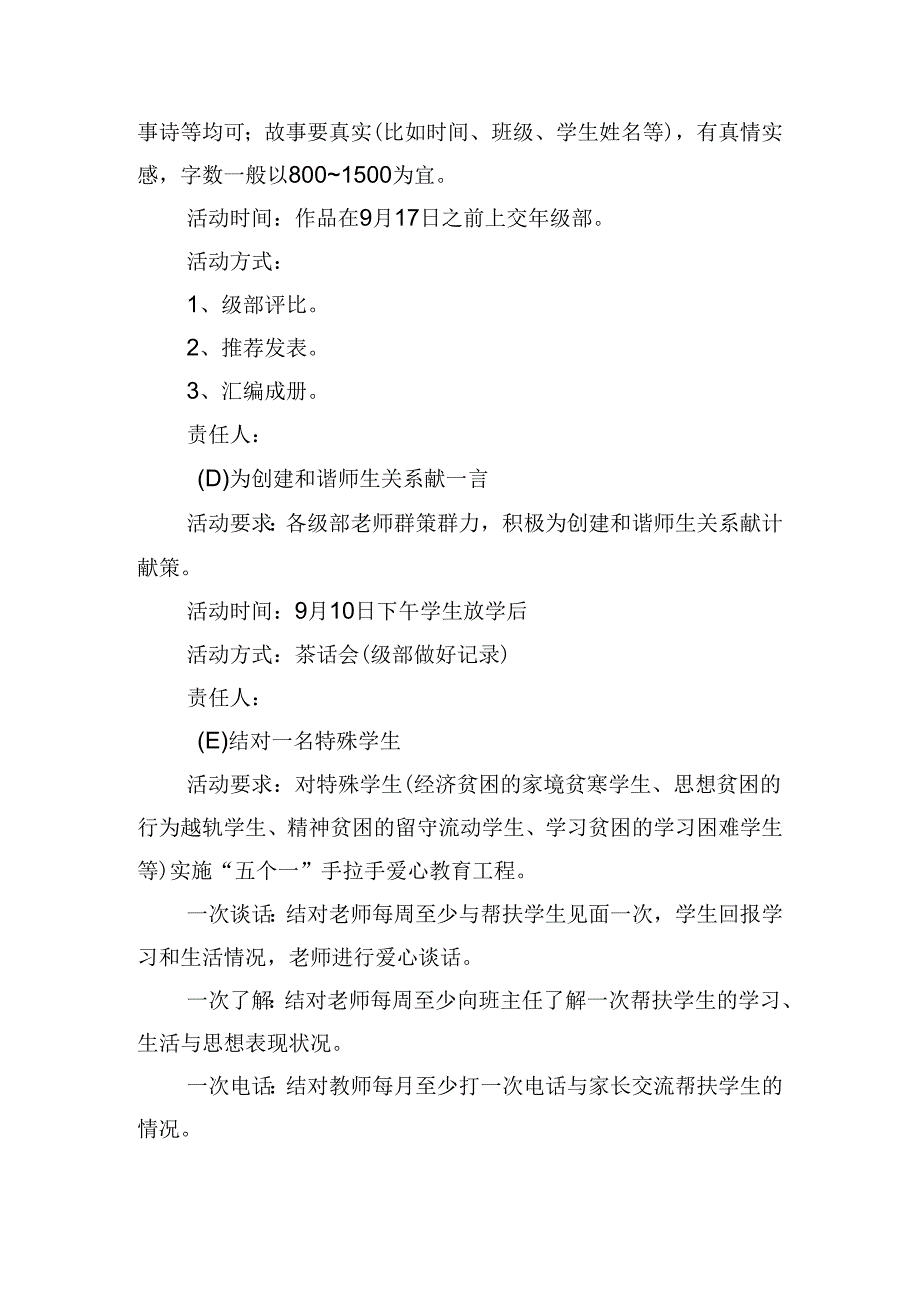 事诗等均可；故事要真实(比如时间、班级、学生姓名等)，有真情实感，字数一般以800~1500为宜。

活动时间：作品在9月17日之前上交年级部。

活动方式：

1、级部评比。

2、推荐发表。

3、汇编成册。

责任人：

(D)为创建和谐师生关系献一言

活动要求：各级部老师群策群力，积极为创建和谐师生关系献计献策。

活动时间：9月10日下午学生放学后

活动方式：茶话会(级部做好记录)

责任人：

(E)结对一名特殊学生

活动要求：对特殊学生(经济贫困的家境贫寒学生、思想贫困的行为越轨学生、精神贫困的留守流动学生、学习贫困的学习困难学生等)实施“五个一”手拉手爱心教育工程。

一次谈话：结对老师每周至少与帮扶学生见面一次，学生回报学习和生活情况，老师进行爱心谈话。

一次了解：结对老师每周至少向班主任了解一次帮扶学生的学习、生活与思想表现状况。

一次电话：结对教师每月至少打一次电话与家长交流帮扶学生的情况。